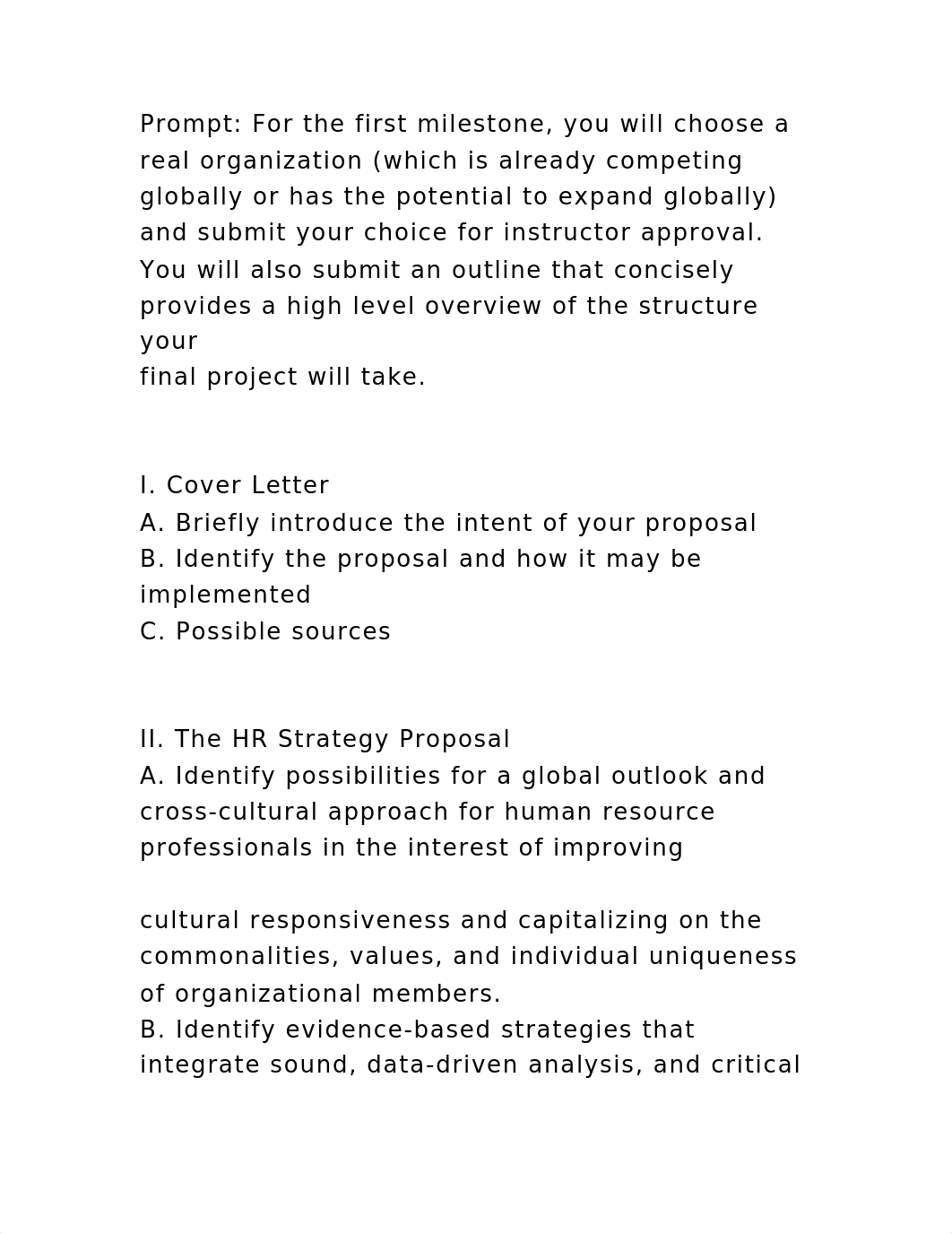 Prompt: For the first milestone, you will choose a real organization (which is already competing globally or has the potential to expand globally) and submit your choice for instructor approval. You will also submit an outline that concisely provides a high level overview of the structure your
final project will take.

I. Cover Letter
A. Briefly introduce the intent of your proposal
B. Identify the proposal and how it may be implemented
C. Possible sources

II. The HR Strategy Proposal
A. Identify possibilities for a global outlook and cross-cultural approach for human resource professionals in the interest of improving

cultural responsiveness and capitalizing on the commonalities, values, and individual uniqueness of organizational members.
B. Identify evidence-based strategies that integrate sound, data-driven analysis, and critical